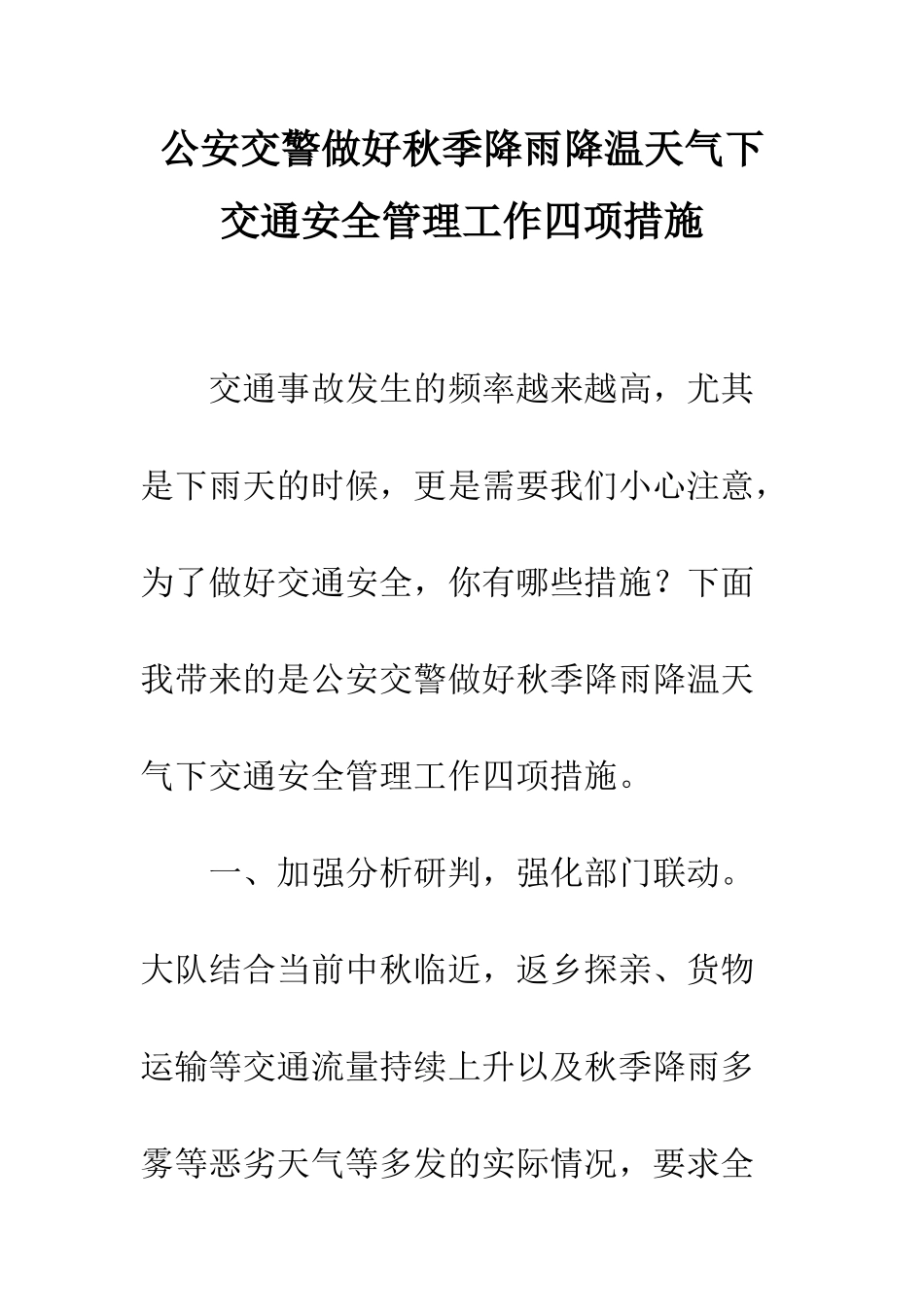 公安交警做好秋季降雨降温天气下交通安全管理工作四项措施

交通事故发生的频率越来越高，尤其是下雨天的时候，更是需要我们小心注意，为了做好交通安全，你有哪些措施？下面我带来的是公安交警做好秋季降雨降温天气下交通安全管理工作四项措施。

一、加强分析研判，强化部门联动。大队结合当前中秋临近，返乡探亲、货物运输等交通流量持续上升以及秋季降雨多雾等恶劣天气等多发的实际情况，要求全